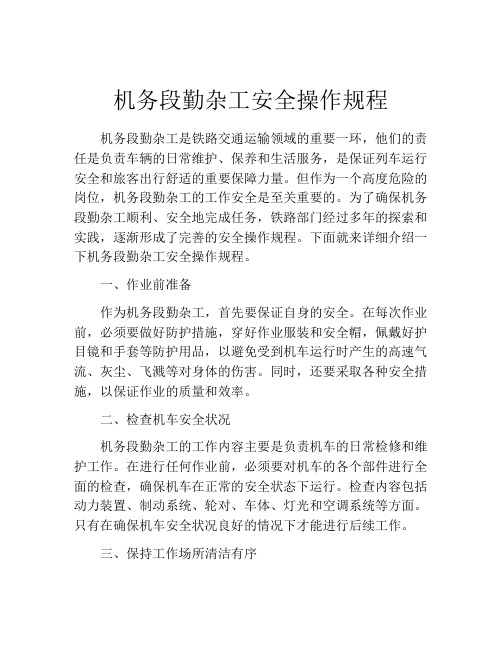 机务段勤杂工安全操作规程

机务段勤杂工是铁路交通运输领域的重要一环，他们的责任是负责车辆的日常维护、保养和生活服务，是保证列车运行安全和旅客出行舒适的重要保障力量。但作为一个高度危险的岗位，机务段勤杂工的工作安全是至关重要的。为了确保机务段勤杂工顺利、安全地完成任务，铁路部门经过多年的探索和实践，逐渐形成了完善的安全操作规程。下面就来详细介绍一下机务段勤杂工安全操作规程。

一、作业前准备

作为机务段勤杂工，首先要保证自身的安全。在每次作业前，必须要做好防护措施，穿好作业服装和安全帽，佩戴好护目镜和手套等防护用品，以避免受到机车运行时产生的高速气流、灰尘、飞溅等对身体的伤害。同时，还要采取各种安全措施，以保证作业的质量和效率。

二、检查机车安全状况

机务段勤杂工的工作内容主要是负责机车的日常检修和维护工作。在进行任何作业前，必须要对机车的各个部件进行全面的检查，确保机车在正常的安全状态下运行。检查内容包括动力装置、制动系统、轮对、车体、灯光和空调系统等方面。只有在确保机车安全状况良好的情况下才能进行后续工作。

三、保持工作场所清洁有序